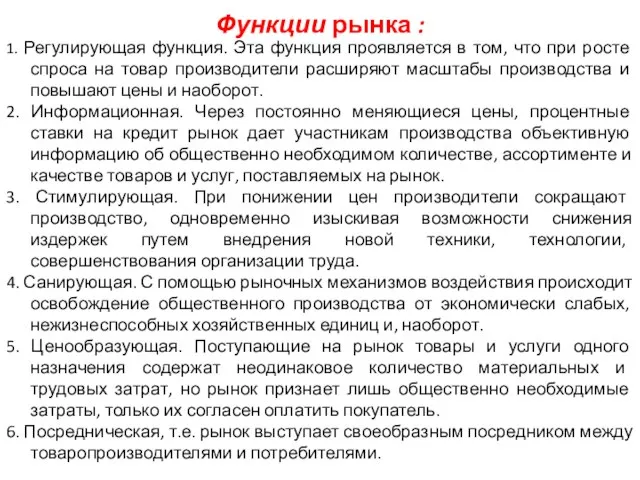 Функции рынка :

1. Регулирующая функция. Эта функция проявляется в том, что при росте спроса на товар производители расширяют масштабы производства и повышают цены и наоборот.
2. Информационная. Через постоянно меняющиеся цены, процентные ставки на кредит рынок дает участникам производства объективную информацию об общественно необходимом количестве, ассортименте и качестве товаров и услуг, поставляемых на рынок.
3. Стимулирующая. При понижении цен производители сокращают производство, одновременно изыскивая возможности снижения издержек путем внедрения новой техники, технологии, совершенствования организации труда.
4. Санирующая. С помощью рыночных механизмов воздействия происходит освобождение общественного производства от экономически слабых, нежизнеспособных хозяйственных единиц и, наоборот.
5. Ценообразующая. Поступающие на рынок товары и услуги одного назначения содержат неодинаковое количество материальных и трудовых затрат, но рынок признает лишь общественно необходимые затраты, только их согласен оплатить покупатель.
6. Посредническая, т.е. рынок выступает своеобразным посредником между товаропроизводителями и потребителями.